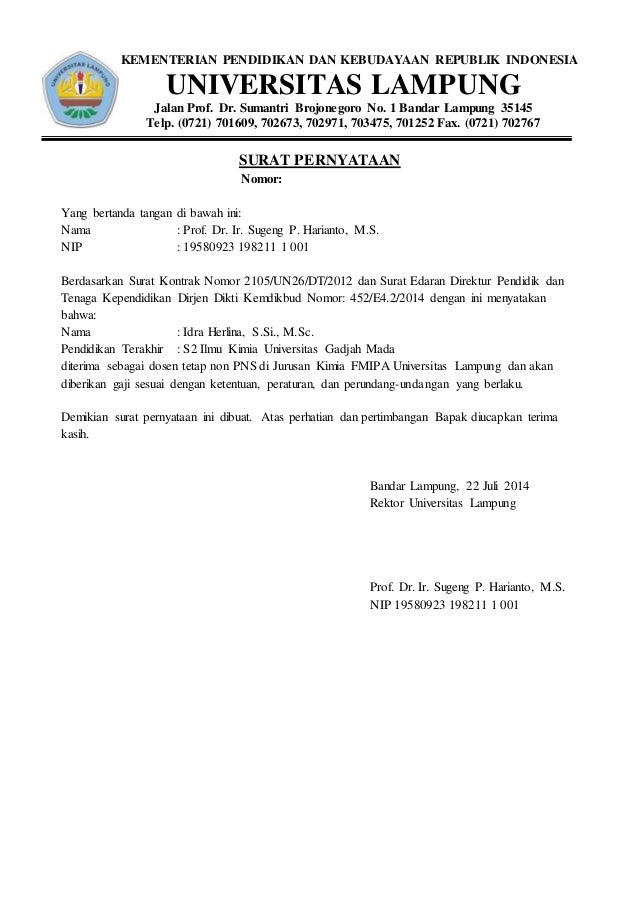 UNIVERSITAS LAMPUNG

KEMENTERIAN PENDIDIKAN DAN KEBUDAYAAN REPUBLIK INDONESIA
UNIVERSITAS LAMPUNG
Jalan Prof. Dr. Sumantri Brojonegoro No. 1 Bandar Lampung 35145
Telp. (0721) 701609, 702673, 702971, 703475, 701252 Fax. (0721) 702767

SURAT PERNYATAAN
Nomor:

Yang bertanda tangan di bawah ini:
Nama : Prof. Dr. Ir. Sugeng P. Harianto, M.S.
NIP : 19580923 198211 1 001

Berdasarkan Surat Kontrak Nomor 2105/UN26/DT/2012 dan Surat Edaran Direktur Pendidik dan Tenaga Kependidikan Dirjen Dikti Kemdikbud Nomor: 452/E4.2/2014 dengan ini menyatakan bahwa:
Nama : Idra Herlina, S.Si., M.Sc.
Pendidikan Terakhir : S2 Ilmu Kimia Universitas Gadjah Mada
diterima sebagai dosen tetap non PNS di Jurusan Kimia FMIPA Universitas Lampung dan akan diberikan gaji sesuai dengan ketentuan, peraturan, dan perundang-undangan yang berlaku.

Demikian surat pernyataan ini dibuat. Atas perhatian dan pertimbangan Bapak diucapkan terima kasih.

Bandar Lampung, 22 Juli 2014
Rektor Universitas Lampung

Prof. Dr. Ir. Sugeng P. Harianto, M.S.
NIP 19580923 198211 1 001